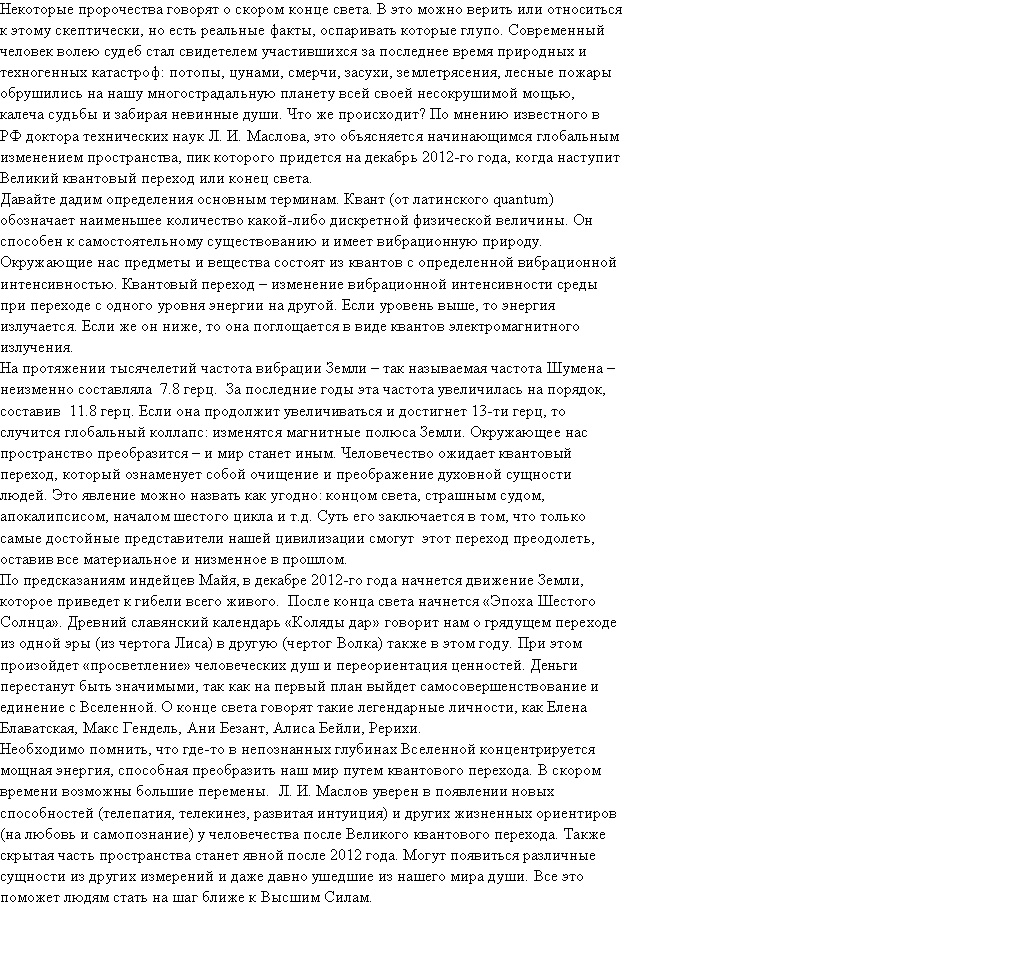 Некоторые пророчества говорят о скором конце света. В это можно верить или относиться к этому скептически, но есть реальные факты, оспаривать которые глупо. Современный человек волею судеб стал свидетелем участившихся за последнее время природных и техногенных катастроф: потопы, цунами, смерчи, засухи, землетрясения, лесные пожары обрушились на нашу многострадальную планету всей своей несокрушимой мощью, калеча судьбы и забирая невинные души. Что же происходит? По мнению известного в РФ доктора технических наук Л. И. Маслова, это объясняется начинающимся глобальным изменением пространства, пик которого придется на декабрь 2012-го года, когда наступит Великий квантовый переход или конец света.
Давайте дадим определения основным терминам. Квант (от латинского quantum) обозначает наименьшее количество какой-либо дискретной физической величины. Он способен к самостоятельному существованию и имеет вибрационную природу. Окружающие нас предметы и вещества состоят из квантов с определенной вибрационной интенсивностью. Квантовый переход – изменение вибрационной интенсивности среды при переходе с одного уровня энергии на другой. Если уровень выше, то энергия излучается. Если же он ниже, то она поглощается в виде квантов электромагнитного излучения.
На протяжении тысячелетий частота вибрации Земли – так называемая частота Шумена – неизменно составляла 7.8 герц. За последние годы эта частота увеличилась на порядок, составив 11.8 герц. Если она продолжит увеличиваться и достигнет 13-ти герц, то случится глобальный коллапс: изменятся магнитные полюса Земли. Окружающее нас пространство преобразится – и мир станет иным. Человечество ожидает квантовый переход, который ознаменует собой очищение и преображение духовной сущности людей. Это явление можно назвать как угодно: концом света, страшным судом, апокалипсисом, началом шестого цикла и т.д. Суть его заключается в том, что только самые достойные представители нашей цивилизации смогут этот переход преодолеть, оставив все материальное и низменное в прошлом.
По предсказаниям индейцев Майя, в декабре 2012-го года начнется движение Земли, которое приведет к гибели всего живого. После конца света начнется «Эпоха Шестого Солнца». Древний славянский календарь «Коляды дар» говорит нам о грядущем переходе из одной эры (из чертога Лиса) в другую (чертог Волка) также в этом году. При этом произойдет «просветление» человеческих душ и переориентация ценностей. Деньги перестанут быть значимыми, так как на первый план выйдет самосовершенствование и единение с Вселенной. О конце света говорят такие легендарные личности, как Елена Блаватская, Макс Гендель, Ани Безант, Алиса Бейли, Рерихи.
Необходимо помнить, что где-то в непознанных глубинах Вселенной концентрируется мощная энергия, способная преобразить наш мир путем квантового перехода. В скором времени возможны большие перемены. Л. И. Маслов уверен в появлении новых способностей (телепатия, телекинез, развитая интуиция) и других жизненных ориентиров (на любовь и самопознание) у человечества после Великого квантового перехода. Также скрытая часть пространства станет явной после 2012 года. Могут появиться различные сущности из других измерений и даже давно ушедшие из нашего мира души. Все это поможет людям стать на шаг ближе к Высшим Силам.